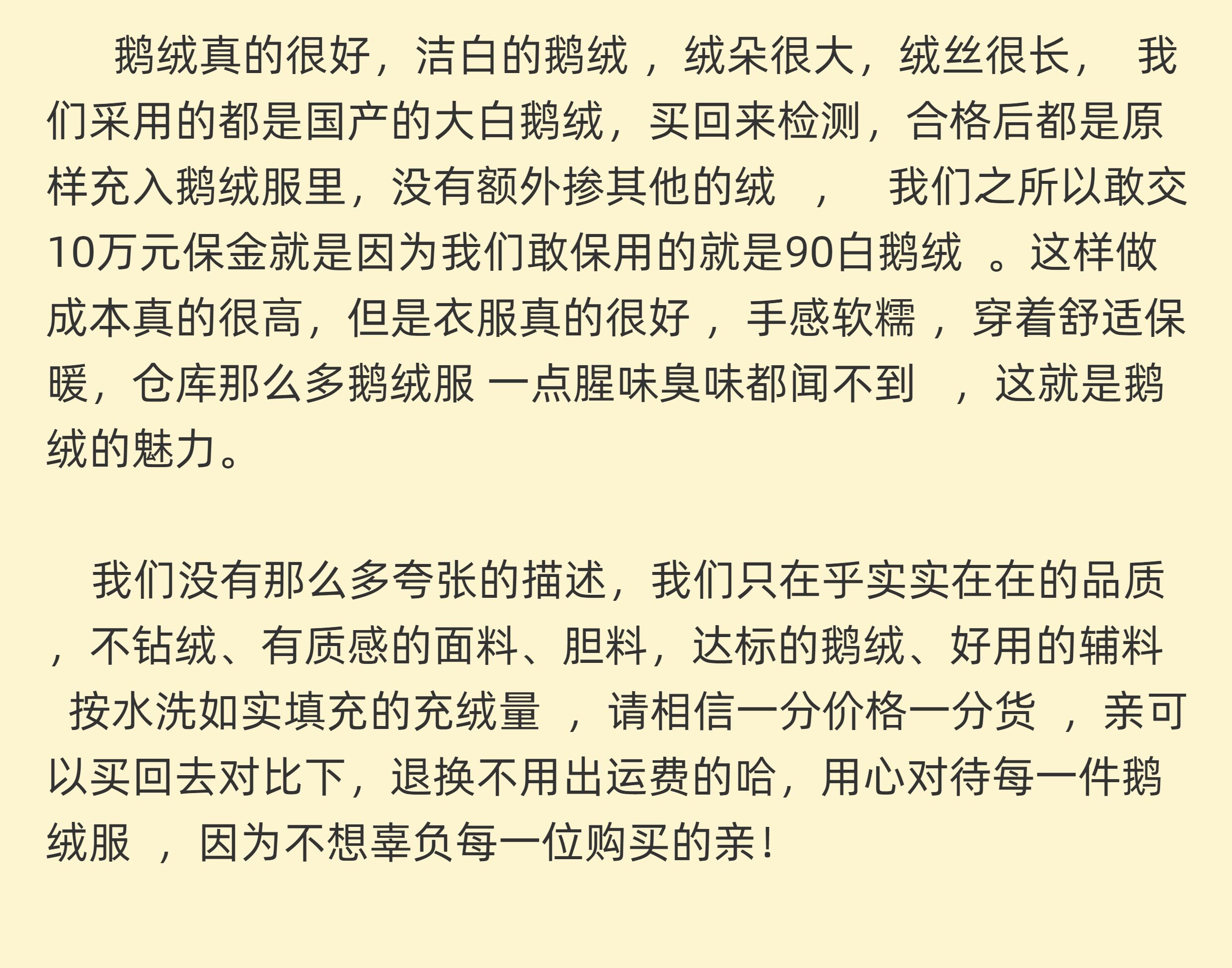 鹅绒真的很好，洁白的鹅绒，绒朵很大，绒丝很长，我们采用的都是国产的大白鹅绒，买回来检测，合格后都是原样充入鹅绒服里，没有额外掺其他的绒，我们之所以敢交10万元保金就是因为我们敢保用的就是90白鹅绒。这样做成本真的很高，但是衣服真的很好，手感软糯，穿着舒适保暖，仓库那么多鹅绒服 一点腥味臭味都闻不到，这就是鹅绒的魅力。

我们没有那么多夸张的描述，我们只在乎实实在在的品质，不钻绒、有质感的面料、胆料，达标的鹅绒、好用的辅料 按水洗如实填充的充绒量，请相信一分价格一分货，亲可以买回去对比下，退换不用出运费的哈，用心对待每一件鹅绒服，因为不想辜负每一位购买的亲！